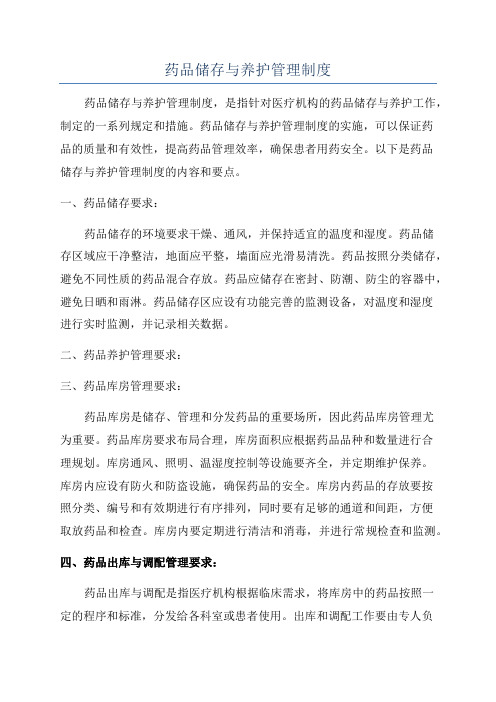 药品储存与养护管理制度

药品储存与养护管理制度，是指针对医疗机构的药品储存与养护工作，制定的一系列规定和措施。药品储存与养护管理制度的实施，可以保证药品的质量和有效性，提高药品管理效率，确保患者用药安全。以下是药品储存与养护管理制度的内容和要点。

一、药品储存要求：

药品储存的环境要求干燥、通风，并保持适宜的温度和湿度。药品储存区域应干净整洁，地面应平整，墙面应光滑易清洗。药品按照分类储存，避免不同性质的药品混合存放。药品应储存在密封、防潮、防尘的容器中，避免日晒和雨淋。药品储存区应设有功能完善的监测设备，对温度和湿度进行实时监测，并记录相关数据。

二、药品养护管理要求：

三、药品库房管理要求：

药品库房是储存、管理和分发药品的重要场所，因此药品库房管理尤为重要。药品库房要求布局合理，库房面积应根据药品品种和数量进行合理规划。库房通风、照明、温湿度控制等设施要齐全，并定期维护保养。库房内应设有防火和防盗设施，确保药品的安全。库房内药品的存放要按照分类、编号和有效期进行有序排列，同时要有足够的通道和间距，方便取放药品和检查。库房内要定期进行清洁和消毒，并进行常规检查和监测。

四、药品出库与调配管理要求：

药品出库与调配是指医疗机构根据临床需求，将库房中的药品按照一定的程序和标准，分发给各科室或患者使用。出库和调配工作要由专人负